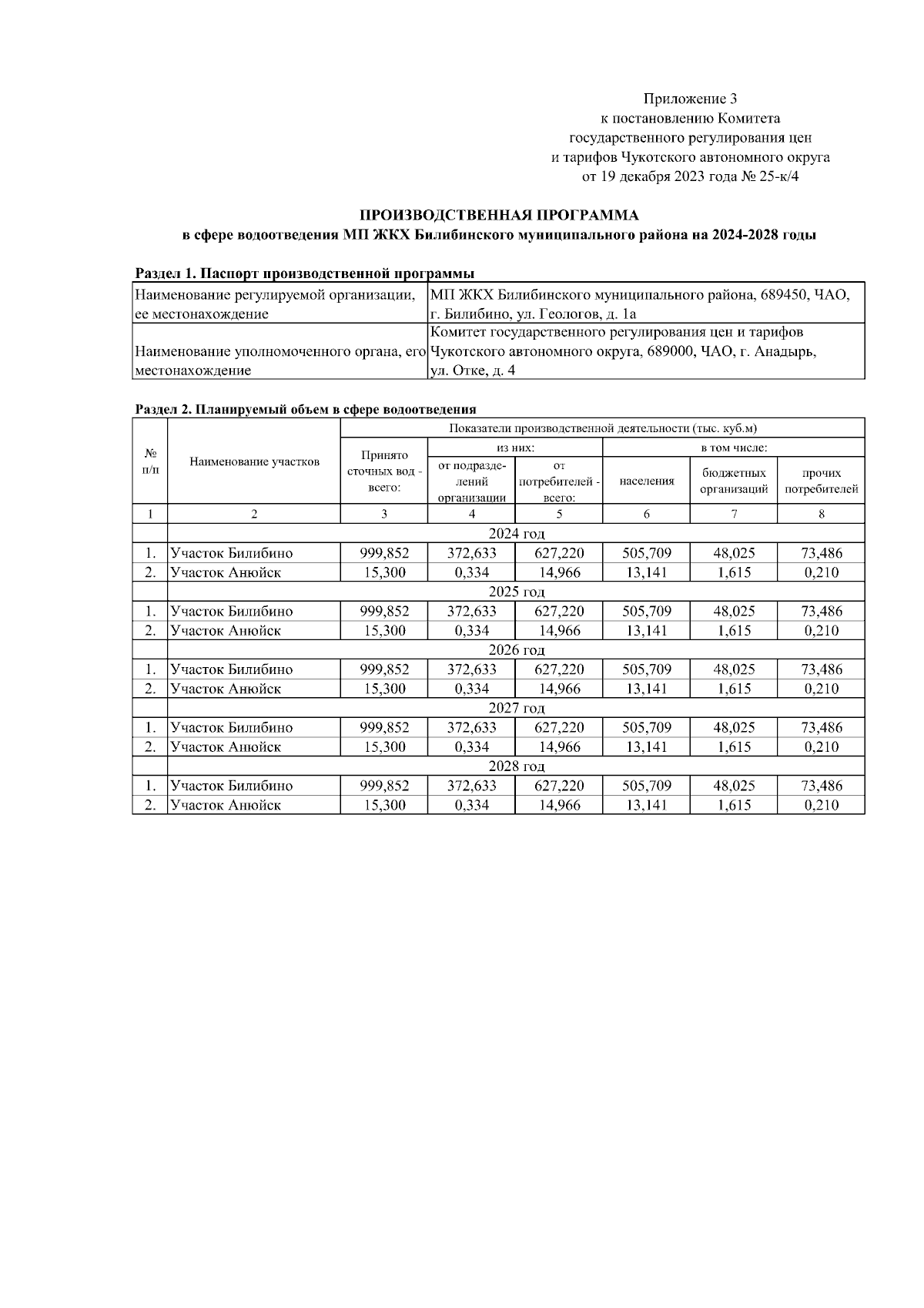 Приложение 3
к постановлению Комитета
государственного регулирования цен
и тарифов Чукотского автономного округа
от 19 декабря 2023 года № 25-к/4

ПРОИЗВОДСТВЕННАЯ ПРОГРАММА
в сфере водоотведения МП ЖКХ Билибинского муниципального района на 2024-2028 годы

Раздел 1. Паспорт производственной программы

| Наименование регулируемой организации, ее местонахождение | МП ЖКХ Билибинского муниципального района, 689450, ЧАО, г. Билибино, ул. Геологов, д. 1а |
|---|---|
| Наименование уполномоченного органа, его местонахождение | Комитет государственного регулирования цен и тарифов Чукотского автономного округа, 689000, ЧАО, г. Анадырь, ул. Отке, д. 4 |

Раздел 2. Планируемый объем в сфере водоотведения

| № п/п | Наименование участков | Показатели производственной деятельности (тыс. куб.м) | | | | | |
|---|---|---|---|---|---|---|---|
| | | Принято сточных вод - всего: | из них: | | в том числе: | | |
| | | | от подразделений организации | от потребителей - всего: | населения | бюджетных организаций | прочих потребителей |
| 1 | 2 | 3 | 4 | 5 | 6 | 7 | 8 |
| | 2024 год | | | | | | |
| 1. | Участок Билибино | 999,852 | 372,633 | 627,220 | 505,709 | 48,025 | 73,486 |
| 2. | Участок Анюйск | 15,300 | 0,334 | 14,966 | 13,141 | 1,615 | 0,210 |
| | 2025 год | | | | | | |
| 1. | Участок Билибино | 999,852 | 372,633 | 627,220 | 505,709 | 48,025 | 73,486 |
| 2. | Участок Анюйск | 15,300 | 0,334 | 14,966 | 13,141 | 1,615 | 0,210 |
| | 2026 год | | | | | | |
| 1. | Участок Билибино | 999,852 | 372,633 | 627,220 | 505,709 | 48,025 | 73,486 |
| 2. | Участок Анюйск | 15,300 | 0,334 | 14,966 | 13,141 | 1,615 | 0,210 |
| | 2027 год | | | | | | |
| 1. | Участок Билибино | 999,852 | 372,633 | 627,220 | 505,709 | 48,025 | 73,486 |
| 2. | Участок Анюйск | 15,300 | 0,334 | 14,966 | 13,141 | 1,615 | 0,210 |
| | 2028 год | | | | | | |
| 1. | Участок Билибино | 999,852 | 372,633 | 627,220 | 505,709 | 48,025 | 73,486 |
| 2. | Участок Анюйск | 15,300 | 0,334 | 14,966 | 13,141 | 1,615 | 0,210 |